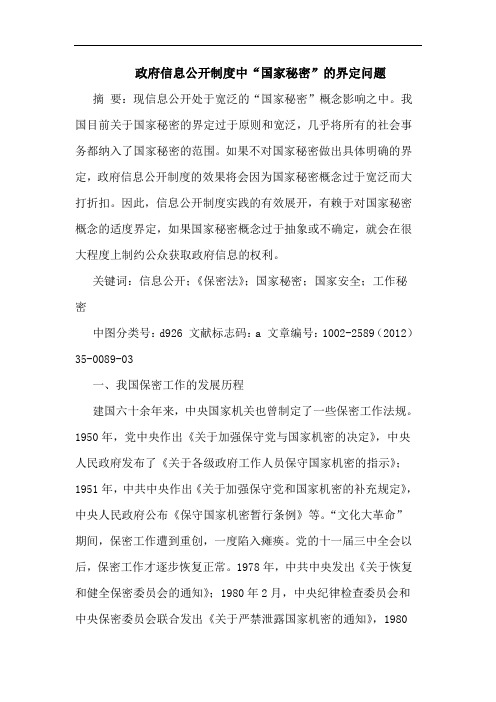 政府信息公开制度中“国家秘密”的界定问题

摘 要：现信息公开处于宽泛的“国家秘密”概念影响之中。我国目前关于国家秘密的界定过于原则和宽泛，几乎将所有的社会事务都纳入了国家秘密的范围。如果不对国家秘密做出具体明确的界定，政府信息公开制度的效果将会因为国家秘密概念过于宽泛而大打折扣。因此，信息公开制度实践的有效展开，有赖于对国家秘密概念的适度界定，如果国家秘密概念过于抽象或不确定，就会在很大程度上制约公众获取政府信息的权利。

关键词：信息公开；《保密法》；国家秘密；国家安全；工作秘密

中图分类号：d926 文献标志码：a 文章编号：1002-2589（2012）35-0089-03

一、我国保密工作的发展历程

建国六十余年来，中央国家机关也曾制定了一些保密工作法规。1950年，党中央作出《关于加强保守党与国家机密的决定》，中央人民政府发布了《关于各级政府工作人员保守国家机密的指示》；1951年，中共中央作出《关于加强保守党和国家机密的补充规定》，中央人民政府公布《保守国家机密暂行条例》等。“文化大革命”期间，保密工作遭到重创，一度陷入瘫痪。党的十一届三中全会以后，保密工作才逐步恢复正常。1978年，中共中央发出《关于恢复和健全保密委员会的通知》；1980年2月，中央纪律检查委员会和中央保密委员会联合发出《关于严禁泄露国家机密的通知》，1980